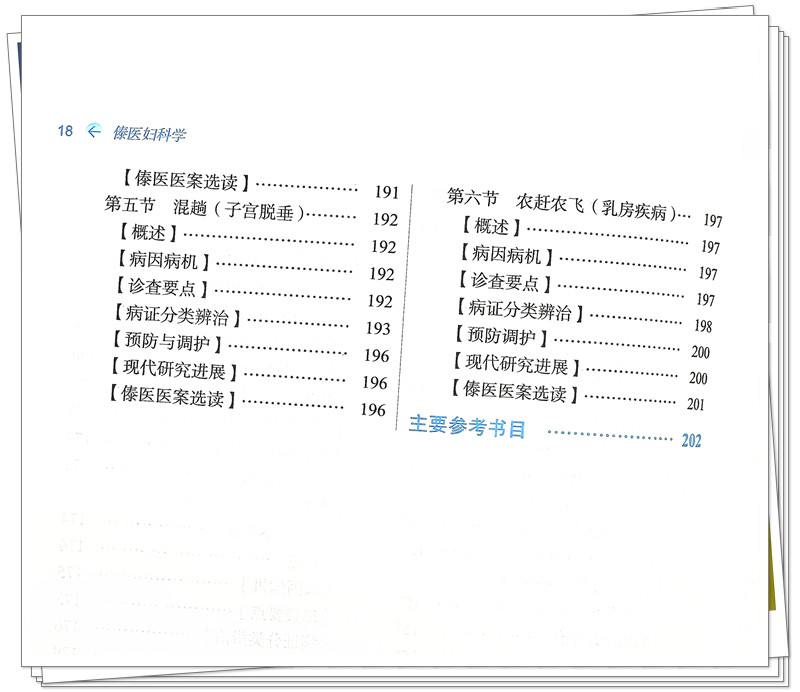 18 傣医妇科学

【傣医医案选读】 191
第五节 混趟（子宫脱垂） 192
【概述】 192
【病因病机】 192
【诊查要点】 192
【病证分类辨治】 193
【预防与调护】 196
【现代研究进展】 196
【傣医医案选读】 196

第六节 农赶农飞（乳房疾病） 197
【概述】 197
【病因病机】 197
【诊查要点】 197
【病证分类辨治】 198
【预防调护】 200
【现代研究进展】 200
【傣医医案选读】 201
主要参考书目 202